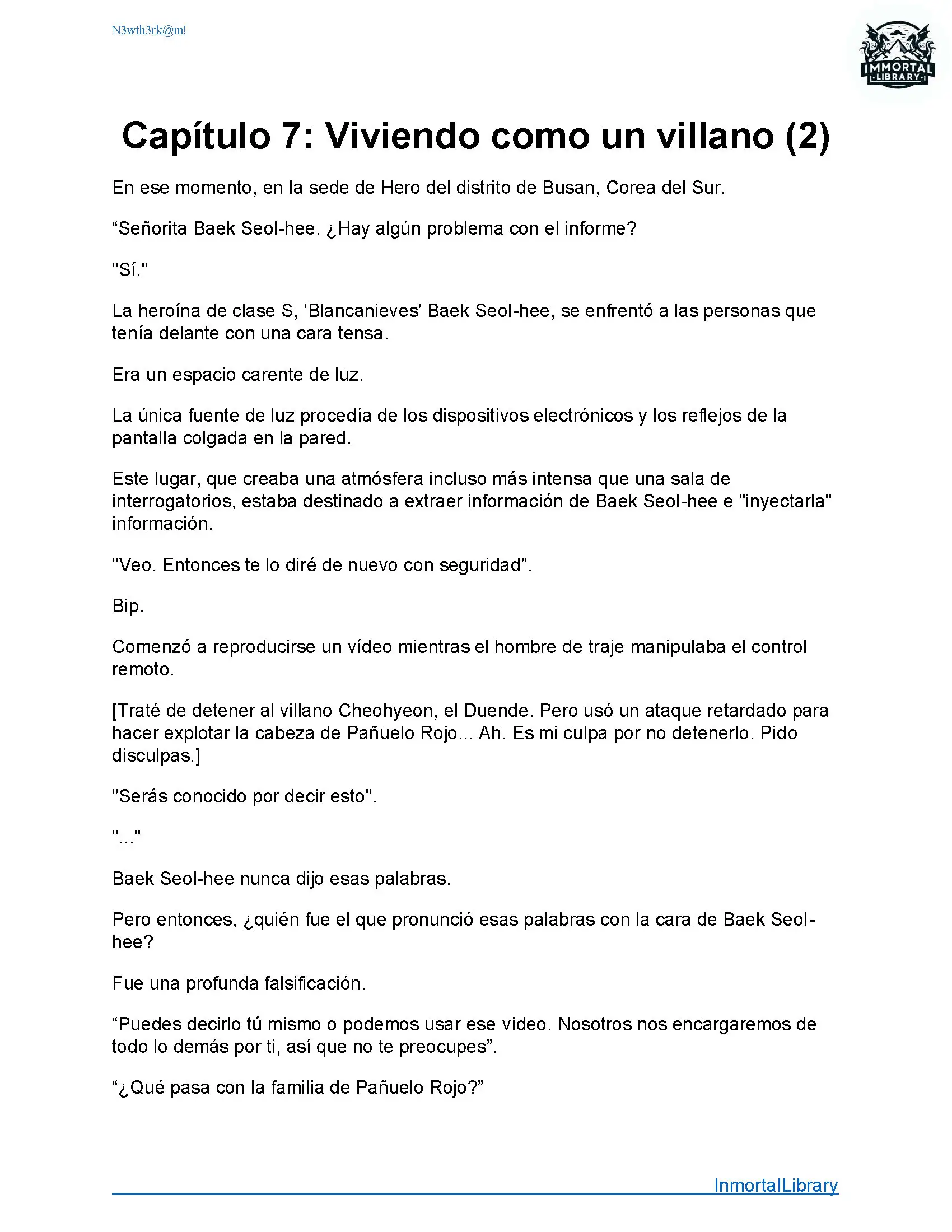 N3wth3rk@m!

IMMORTAL LIBRARY

Capítulo 7: Viviendo como un villano (2)

En ese momento, en la sede de Hero del distrito de Busan, Corea del Sur.

“Señorita Baek Seol-hee. ¿Hay algún problema con el informe?

"Sí."

La heroína de clase S, 'Blancanieves' Baek Seol-hee, se enfrentó a las personas que tenía delante con una cara tensa.

Era un espacio carente de luz.

La única fuente de luz procedía de los dispositivos electrónicos y los reflejos de la pantalla colgada en la pared.

Este lugar, que creaba una atmósfera incluso más intensa que una sala de interrogatorios, estaba destinado a extraer información de Baek Seol-hee e "inyectarla" información.

"Veo. Entonces te lo diré de nuevo con seguridad”.

Bip.

Comenzó a reproducirse un vídeo mientras el hombre de traje manipulaba el control remoto.

[Traté de detener al villano Cheohyeon, el Duende. Pero usó un ataque retardado para hacer explotar la cabeza de Pañuelo Rojo... Ah. Es mi culpa por no detenerlo. Pido disculpas.]

"Serás conocido por decir esto".

"..."

Baek Seol-hee nunca dijo esas palabras.

Pero entonces, ¿quién fue el que pronunció esas palabras con la cara de Baek Seol-hee?

Fue una profunda falsificación.

“Puedes decirlo tú mismo o podemos usar ese video. Nosotros nos encargaremos de todo lo demás por ti, así que no te preocupes”.

“¿Qué pasa con la familia de Pañuelo Rojo?”

InmortalLibrary